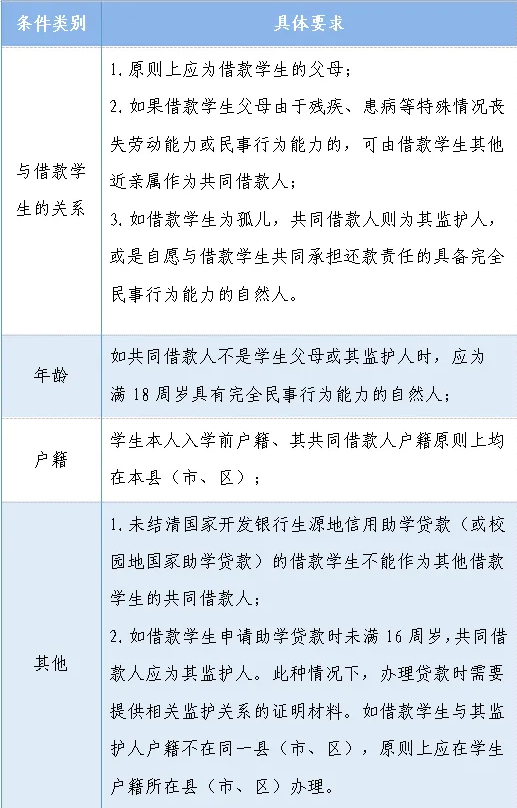 | 条件类别 | 具体要求 |
|---|---|
| 与借款学生的关系 | 1. 原则上应为借款学生的父母；<br>2. 如果借款学生父母由于残疾、患病等特殊情况丧失劳动能力或民事行为能力的，可由借款学生其他近亲属作为共同借款人；<br>3. 如借款学生为孤儿，共同借款人则为其监护人，或是自愿与借款学生共同承担还款责任的具备完全民事行为能力的自然人。 |
| 年龄 | 如共同借款人不是学生父母或其监护人时，应为满 18 周岁具有完全民事行为能力的自然人； |
| 户籍 | 学生本人入学前户籍、其共同借款人户籍原则上均在本县（市、区）； |
| 其他 | 1. 未结清国家开发银行生源地信用助学贷款（或校园地国家助学贷款）的借款学生不能作为其他借款学生的共同借款人；<br>2. 如借款学生申请助学贷款时未满 16 周岁，共同借款人应为其监护人。此种情况下，办理贷款时需要提供相关监护关系的证明材料。如借款学生与其监护人户籍不在同一县（市、区），原则上应在学生户籍所在县（市、区）办理。 |